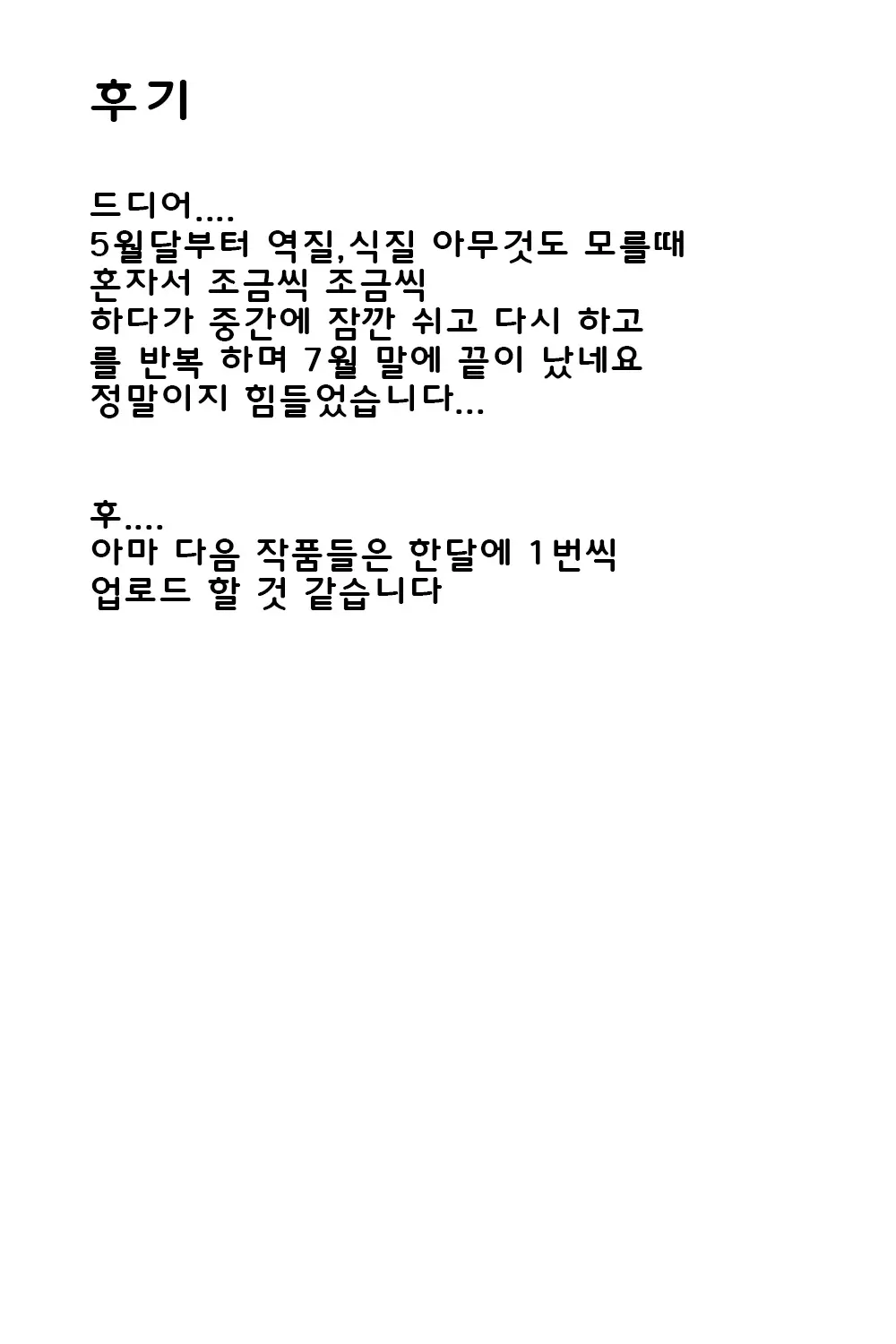 후기

드디어....
5월달부터 역질,식질 아무것도 모를때
혼자서 조금씩 조금씩
하다가 중간에 잠깐 쉬고 다시 하고
를 반복 하며 7월 말에 끝이 났네요
정말이지 힘들었습니다...

후....
아마 다음 작품들은 한달에 1번씩
업로드 할 것 같습니다